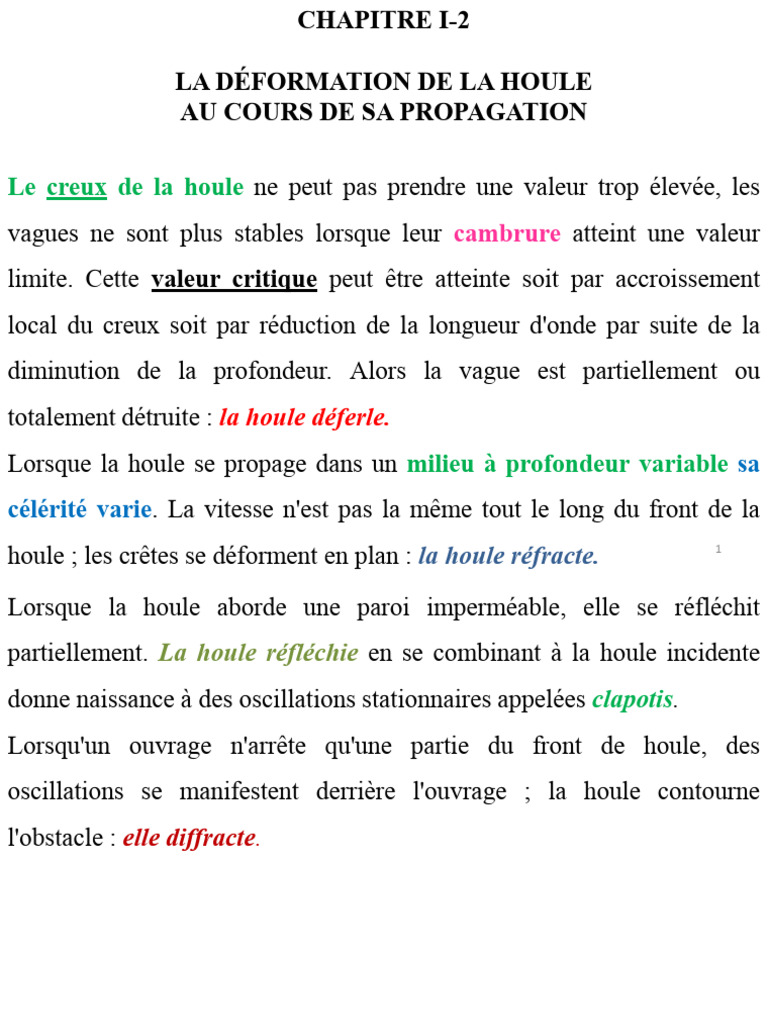 CHAPITRE I-2

LA DÉFORMATION DE LA HOULE
AU COURS DE SA PROPAGATION

Le creux de la houle ne peut pas prendre une valeur trop élevée, les vagues ne sont plus stables lorsque leur cambrure atteint une valeur limite. Cette valeur critique peut être atteinte soit par accroissement local du creux soit par réduction de la longueur d'onde par suite de la diminution de la profondeur. Alors la vague est partiellement ou totalement détruite : la houle déferle.

Lorsque la houle se propage dans un milieu à profondeur variable sa célérité varie. La vitesse n'est pas la même tout le long du front de la houle ; les crêtes se déforment en plan : la houle réfracte.

1

Lorsque la houle aborde une paroi imperméable, elle se réfléchit partiellement. La houle réfléchie en se combinant à la houle incidente donne naissance à des oscillations stationnaires appelées clapotis.

Lorsqu'un ouvrage n'arrête qu'une partie du front de houle, des oscillations se manifestent derrière l'ouvrage ; la houle contourne l'obstacle : elle diffracte.